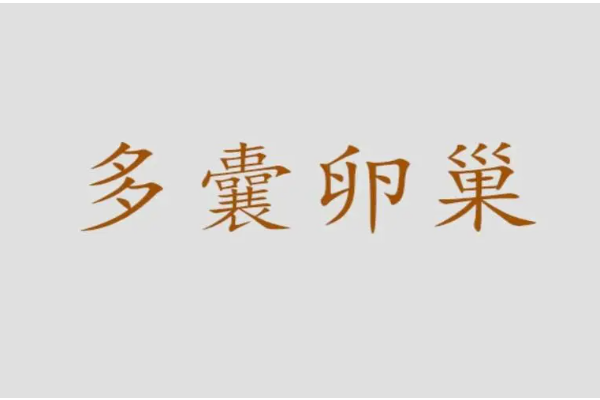 多囊卵巢